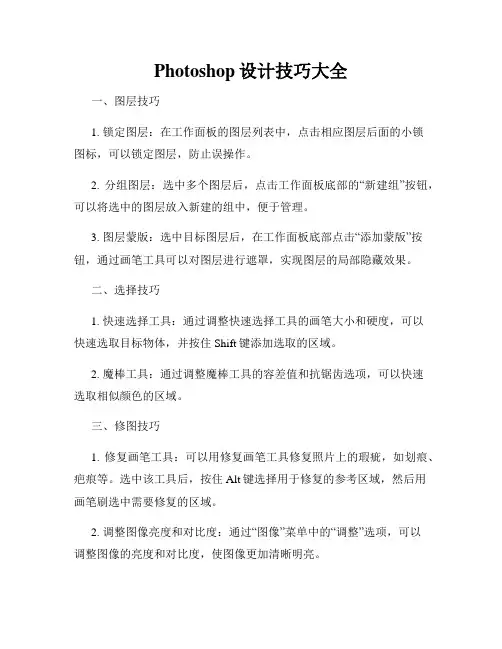 Photoshop 设计技巧大全

一、图层技巧

1. 锁定图层：在工作面板的图层列表中，点击相应图层后面的小锁图标，可以锁定图层，防止误操作。

2. 分组图层：选中多个图层后，点击工作面板底部的“新建组”按钮，可以将选中的图层放入新建的组中，便于管理。

3. 图层蒙版：选中目标图层后，在工作面板底部点击“添加蒙版”按钮，通过画笔工具可以对图层进行遮罩，实现图层的局部隐藏效果。

二、选择技巧

1. 快速选择工具：通过调整快速选择工具的画笔大小和硬度，可以快速选取目标物体，并按住 Shift 键添加选取的区域。

2. 魔棒工具：通过调整魔棒工具的容差值和抗锯齿选项，可以快速选取相似颜色的区域。

三、修图技巧

1. 修复画笔工具：可以用修复画笔工具修复照片上的瑕疵，如划痕、疤痕等。选中该工具后，按住 Alt 键选择用于修复的参考区域，然后用画笔刷选中需要修复的区域。

2. 调整图像亮度和对比度：通过“图像”菜单中的“调整”选项，可以调整图像的亮度和对比度，使图像更加清晰明亮。